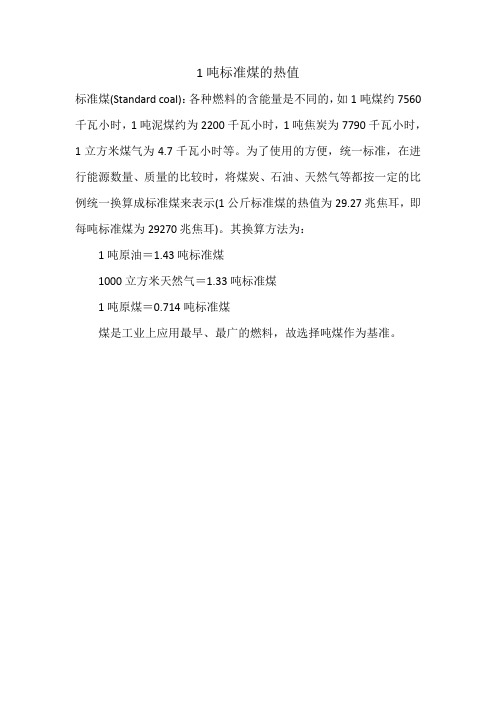 1 吨标准煤的热值

标准煤(Standard coal)：各种燃料的含能量是不同的，如 1 吨煤约 7560 千瓦小时，1 吨泥煤约为 2200 千瓦小时，1 吨焦炭为 7790 千瓦小时，1 立方米煤气为 4.7 千瓦小时等。为了使用的方便，统一标准，在进行能源数量、质量的比较时，将煤炭、石油、天然气等都按一定的比例统一换算成标准煤来表示(1 公斤标准煤的热值为 29.27 兆焦耳，即每吨标准煤为 29270 兆焦耳)。其换算方法为：

1 吨原油＝1.43 吨标准煤

1000 立方米天然气＝1.33 吨标准煤

1 吨原煤＝0.714 吨标准煤

煤是工业上应用最早、最广的燃料，故选择吨煤作为基准。